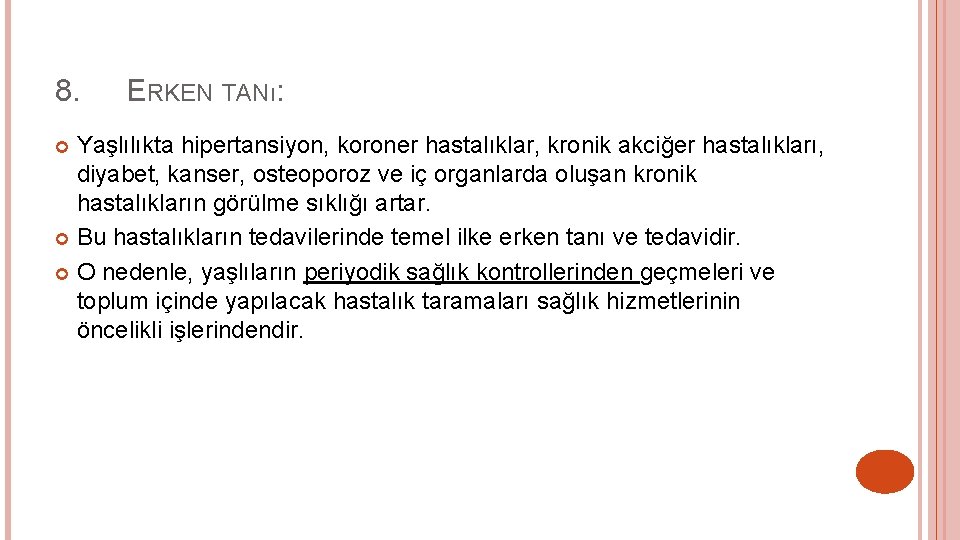 8. ERKEN TANI:

Yaşlılıkta hipertansiyon, koroner hastalıklar, kronik akciğer hastalıkları, diyabet, kanser, osteoporoz ve iç organlarda oluşan kronik hastalıkların görülme sıklığı artar.

Bu hastalıkların tedavilerinde temel ilke erken tanı ve tedavidir.

O nedenle, yaşlıların periyodik sağlık kontrollerinden geçmeleri ve toplum içinde yapılacak hastalık taramaları sağlık hizmetlerinin öncelikli işlerindendir.